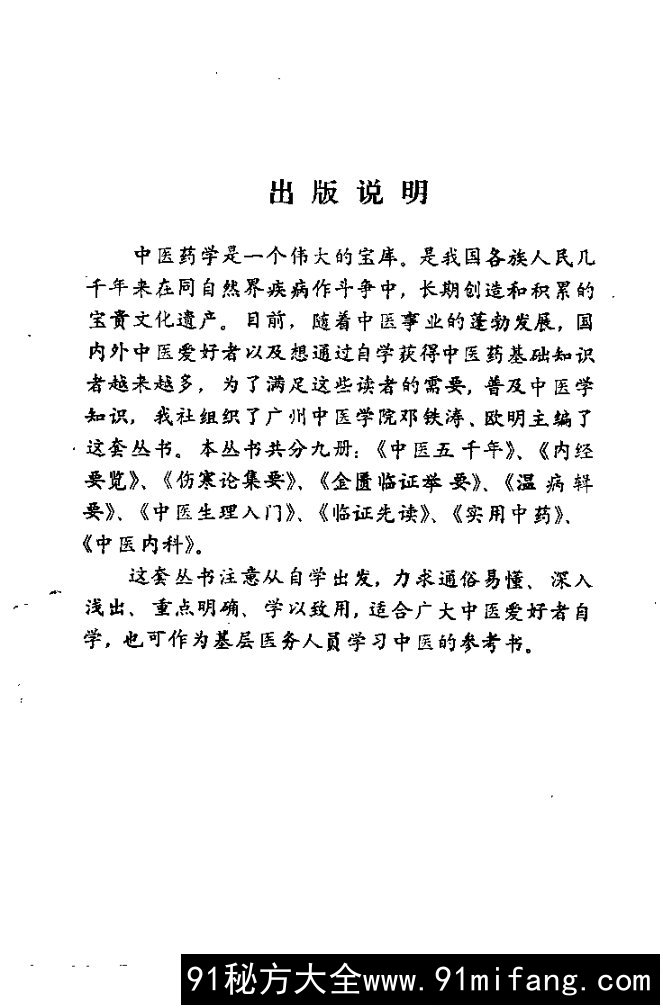 出版说明

中医药学是一个伟大的宝库。是我国各族人民几千年来在同自然界疾病作斗争中，长期创造和积累的宝贵文化遗产。目前，随着中医事业的蓬勃发展，国内外中医爱好者以及想通过自学获得中医药基础知识者越来越多，为了满足这些读者的需要，普及中医学知识，我社组织了广州中医学院邓铁涛、欧明主编了这套丛书。本丛书共分九册：《中医五千年》、《内经要览》、《伤寒论集要》、《金匮临证举要》、《温病辑要》、《中医生理入门》、《临证先读》、《实用中药》、《中医内科》。

这套丛书注意从自学出发，力求通俗易懂、深入浅出、重点明确、学以致用，适合广大中医爱好者自学，也可作为基层医务人员学习中医的参考书。

91秘方大全www.91mifang.com